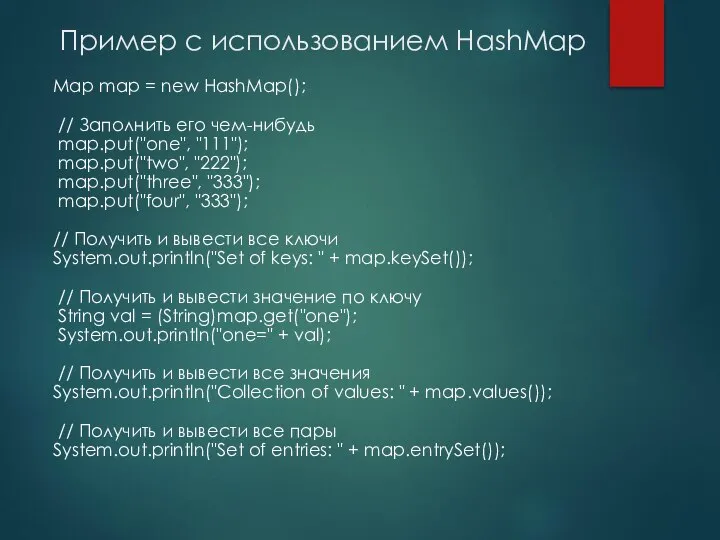 Пример с использованием HashMap

Map map = new HashMap();

// Заполнить его чем-нибудь
map.put("one", "111");
map.put("two", "222");
map.put("three", "333");
map.put("four", "333");

// Получить и вывести все ключи
System.out.println("Set of keys: " + map.keySet());

// Получить и вывести значение по ключу
String val = (String)map.get("one");
System.out.println("one=" + val);

// Получить и вывести все значения
System.out.println("Collection of values: " + map.values());

// Получить и вывести все пары
System.out.println("Set of entries: " + map.entrySet());